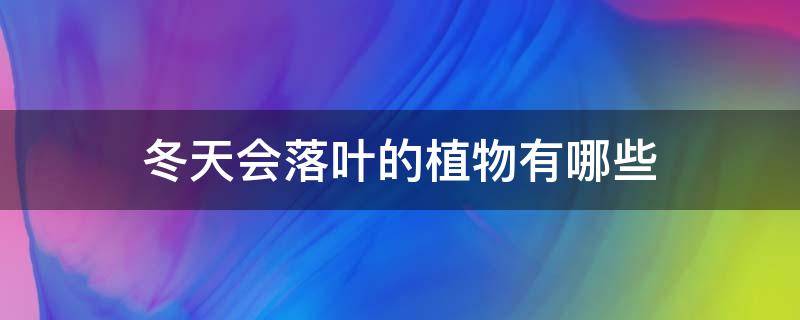 冬天会落叶的植物有哪些